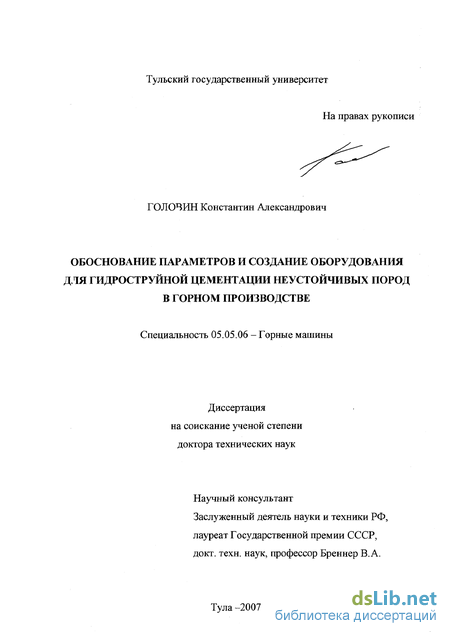 Тульский государственный университет

На правах рукописи

ГОЛОВИН Константин Александрович

ОБОСНОВАНИЕ ПАРАМЕТРОВ И СОЗДАНИЕ ОБОРУДОВАНИЯ ДЛЯ ГИДРОСТРУЙНОЙ ЦЕМЕНТАЦИИ НЕУСТОЙЧИВЫХ ПОРОД В ГОРНОМ ПРОИЗВОДСТВЕ

Специальность 05.05.06 – Горные машины

Диссертация
на соискание ученой степени
доктора технических наук

Научный консультант
Заслуженный деятель науки и техники РФ,
лауреат Государственной премии СССР,
докт. техн. наук, профессор Бреннер В.А.

Тула –2007

dsLib.net
библиотека диссертаций